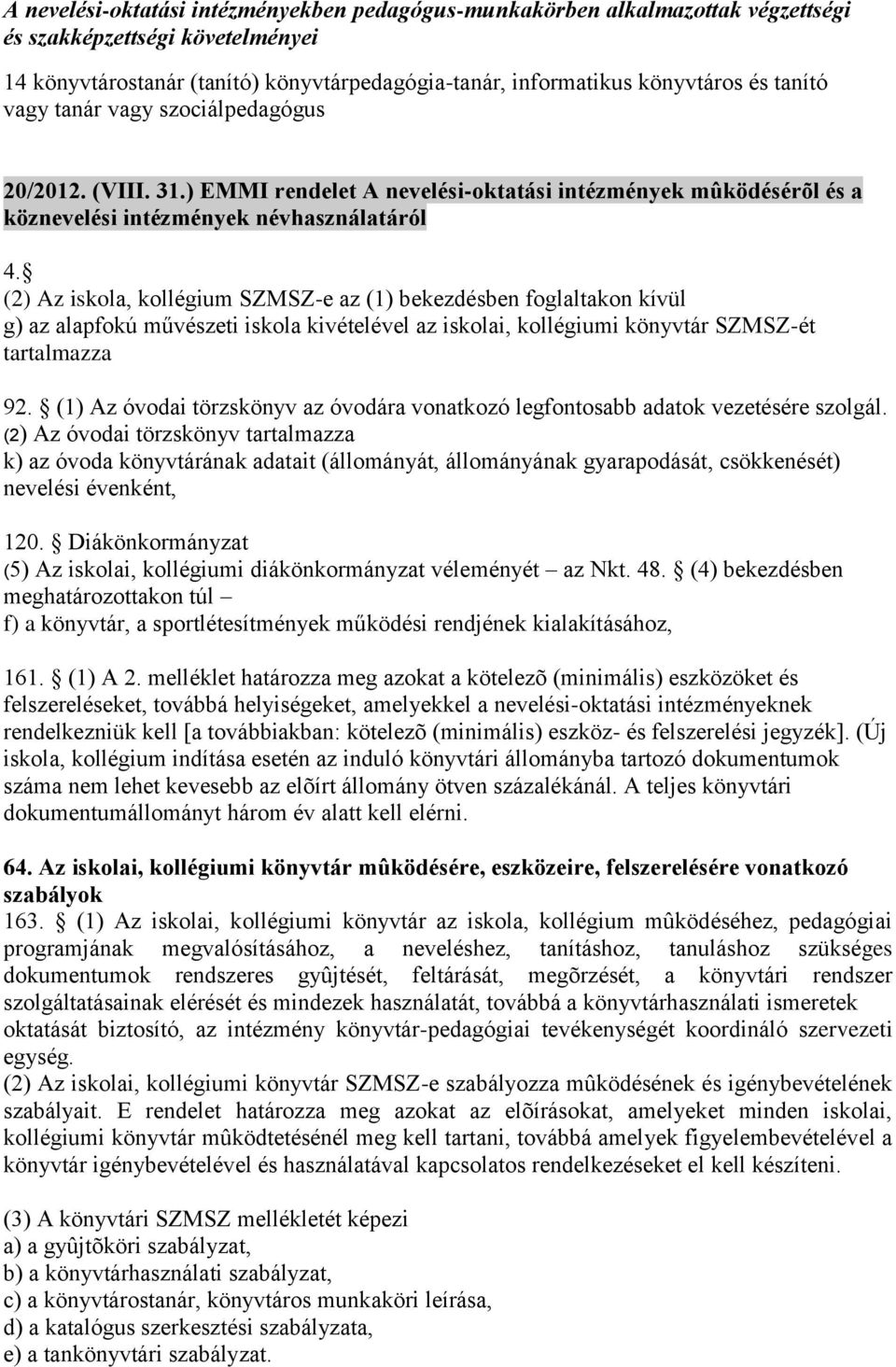 A nevelési-oktatási intézményekben pedagógus-munkakörben alkalmazottak végzettségi és szakképzettségi követelményei

14 könyvtárostanár (tanító) könyvtárpedagógia-tanár, informatikus könyvtáros és tanító vagy tanár vagy szociálpedagógus

20/2012. (VIII. 31.) EMMI rendelet A nevelési-oktatási intézmények mûködésérõl és a köznevelési intézmények névhasználatáról

4. 
(2) Az iskola, kollégium SZMSZ-e az (1) bekezdésben foglaltakon kívül
g) az alapfokú művészeti iskola kivételével az iskolai, kollégiumi könyvtár SZMSZ-ét tartalmazza

92.  (1) Az óvodai törzskönyv az óvodára vonatkozó legfontosabb adatok vezetésére szolgál.
(2) Az óvodai törzskönyv tartalmazza
k) az óvoda könyvtárának adatait (állományát, állományának gyarapodását, csökkenését) nevelési évenként,

120.  Diákönkormányzat
(5) Az iskolai, kollégiumi diákönkormányzat véleményét – az Nkt. 48.  (4) bekezdésben meghatározottakon túl –
f) a könyvtár, a sportlétesítmények működési rendjének kialakításához,

161.  (1) A 2. melléklet határozza meg azokat a kötelezõ (minimális) eszközöket és felszereléseket, továbbá helyiségeket, amelyekkel a nevelési-oktatási intézményeknek rendelkezniük kell [a továbbiakban: kötelezõ (minimális) eszköz- és felszerelési jegyzék]. (Új iskola, kollégium indítása esetén az induló könyvtári állományba tartozó dokumentumok száma nem lehet kevesebb az elõírt állomány ötven százalékánál. A teljes könyvtári dokumentumállományt három év alatt kell elérni.

64. Az iskolai, kollégiumi könyvtár mûködésére, eszközeire, felszerelésére vonatkozó szabályok
163.  (1) Az iskolai, kollégiumi könyvtár az iskola, kollégium mûködéséhez, pedagógiai programjának megvalósításához, a neveléshez, tanításhoz, tanuláshoz szükséges dokumentumok rendszeres gyûjtését, feltárását, megõrzését, a könyvtári rendszer szolgáltatásainak elérését és mindezek használatát, továbbá a könyvtárhasználati ismeretek oktatását biztosító, az intézmény könyvtár-pedagógiai tevékenységét koordináló szervezeti egység.
(2) Az iskolai, kollégiumi könyvtár SZMSZ-e szabályozza mûködésének és igénybevételének szabályait. E rendelet határozza meg azokat az elõírásokat, amelyeket minden iskolai, kollégiumi könyvtár mûködtetésénél meg kell tartani, továbbá amelyek figyelembevételével a könyvtár igénybevételével és használatával kapcsolatos rendelkezéseket el kell készíteni.

(3) A könyvtári SZMSZ mellékletét képezi
a) a gyûjtõköri szabályzat,
b) a könyvtárhasználati szabályzat,
c) a könyvtárostanár, könyvtáros munkaköri leírása,
d) a katalógus szerkesztési szabályzata,
e) a tankönyvtári szabályzat.